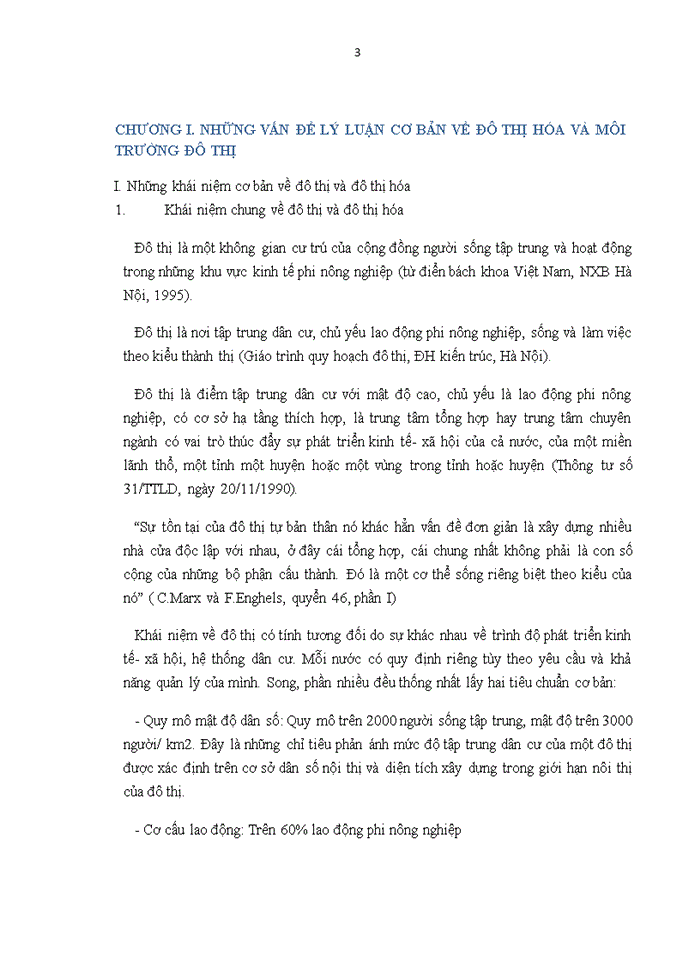 3

CHƯƠNG I. NHỮNG VẤN ĐỀ LÝ LUẬN CƠ BẢN VỀ ĐÔ THỊ HÓA VÀ MÔI TRƯỜNG ĐÔ THỊ

I. Những khái niệm cơ bản về đô thị và đô thị hóa

1. Khái niệm chung về đô thị và đô thị hóa

Đô thị là một không gian cư trú của cộng đồng người sống tập trung và hoạt động trong những khu vực kinh tế phi nông nghiệp (từ điển bách khoa Việt Nam, NXB Hà Nội, 1995).

Đô thị là nơi tập trung dân cư, chủ yếu lao động phi nông nghiệp, sống và làm việc theo kiểu thành thị (Giáo trình quy hoạch đô thị, ĐH kiến trúc, Hà Nội).

Đô thị là điểm tập trung dân cư với mật độ cao, chủ yếu là lao động phi nông nghiệp, có cơ sở hạ tầng thích hợp, là trung tâm tổng hợp hay trung tâm chuyên ngành có vai trò thúc đẩy sự phát triển kinh tế- xã hội của cả nước, của một miền lãnh thổ, một tỉnh một huyện hoặc một vùng trong tỉnh hoặc huyện (Thông tư số 31/TTLD, ngày 20/11/1990).

“Sự tồn tại của đô thị tự bản thân nó khác hẳn vấn đề đơn giản là xây dựng nhiều nhà cửa độc lập với nhau, ở đây cái tổng hợp, cái chung nhất không phải là con số cộng của những bộ phận cấu thành. Đó là một cơ thể sống riêng biệt theo kiểu của nó” ( C.Marx và F.Enghels, quyển 46, phần I)

Khái niệm về đô thị có tính tương đối do sự khác nhau về trình độ phát triển kinh tế- xã hội, hệ thống dân cư. Mỗi nước có quy định riêng tùy theo yêu cầu và khả năng quản lý của mình. Song, phần nhiều đều thống nhất lấy hai tiêu chuẩn cơ bản:

- Quy mô mật độ dân số: Quy mô trên 2000 người sống tập trung, mật độ trên 3000 người/ km2. Đây là những chỉ tiêu phản ánh mức độ tập trung dân cư của một đô thị được xác định trên cơ sở dân số nội thị và diện tích xây dựng trong giới hạn nội thị của đô thị.

- Cơ cấu lao động: Trên 60% lao động phi nông nghiệp